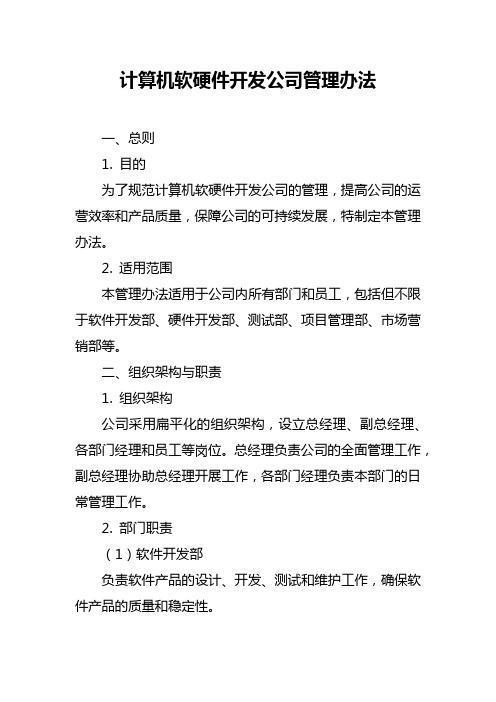 计算机软硬件开发公司管理办法

一、总则

1. 目的

为了规范计算机软硬件开发公司的管理，提高公司的运营效率和产品质量，保障公司的可持续发展，特制定本管理办法。

2. 适用范围

本管理办法适用于公司内所有部门和员工，包括但不限于软件开发部、硬件开发部、测试部、项目管理部、市场营销部等。

二、组织架构与职责

1. 组织架构

公司采用扁平化的组织架构，设立总经理、副总经理、各部门经理和员工等岗位。总经理负责公司的全面管理工作，副总经理协助总经理开展工作，各部门经理负责本部门的日常管理工作。

2. 部门职责

（1）软件开发部

负责软件产品的设计、开发、测试和维护工作，确保软件产品的质量和稳定性。